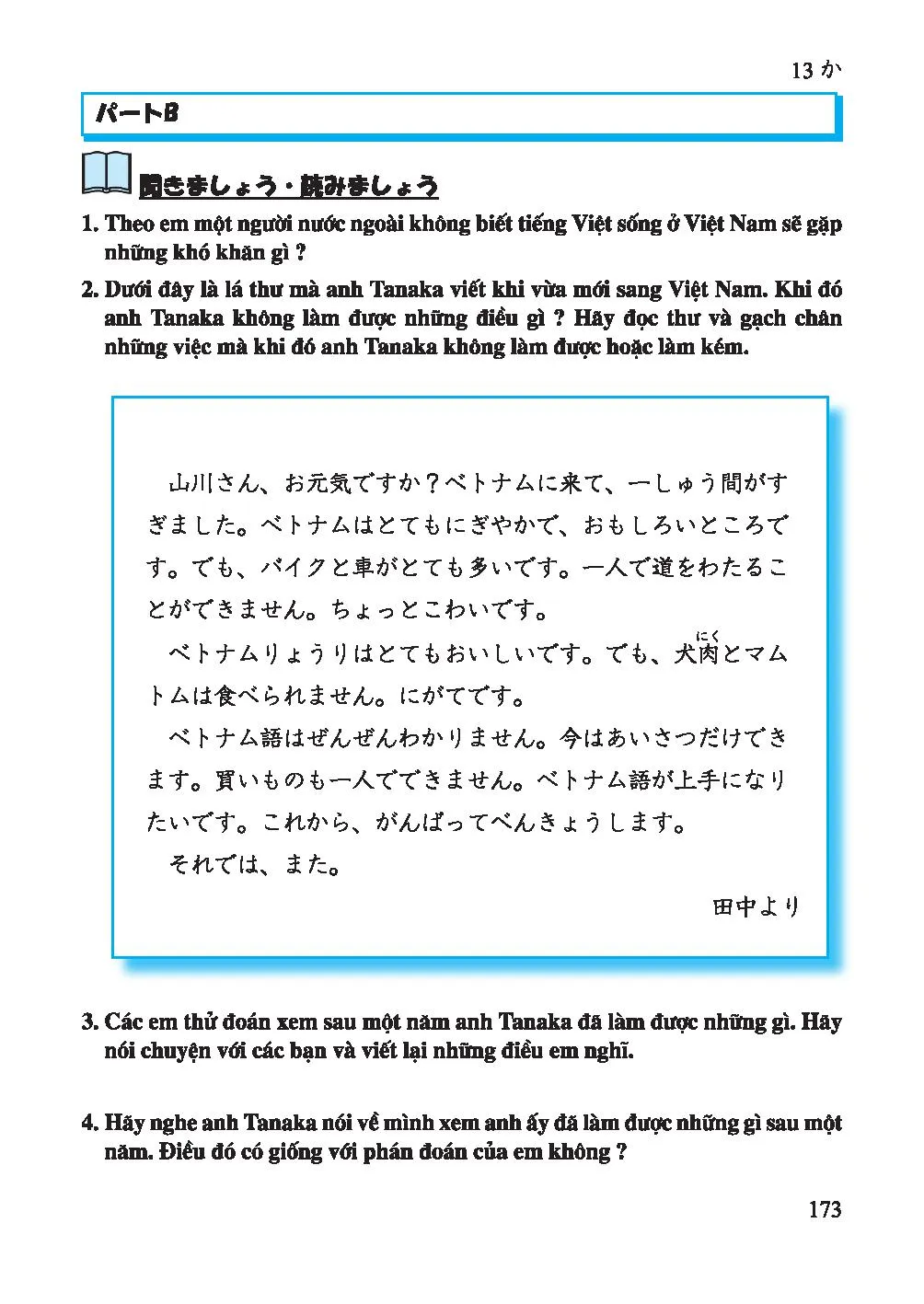 13 か

パートB

聞きましょう・読みましょう

1. Theo em một người nước ngoài không biết tiếng Việt sống ở Việt Nam sẽ gặp những khó khăn gì ?

2. Dưới đây là lá thư mà anh Tanaka viết khi vừa mới sang Việt Nam. Khi đó anh Tanaka không làm được những điều gì ? Hãy đọc thư và gạch chân những việc mà khi đó anh Tanaka không làm được hoặc làm kém.

山川さん、お元気ですか？ベトナムに来て、一しゅう間がすぎました。ベトナムはとてもにぎやかで、おもしろいところです。でも、バイクと車がとても多いです。一人で道をわたることができません。ちょっとこわいです。

ベトナムりょうりはとてもおいしいです。でも、犬肉（にく）とマムトムは食べられません。にがてです。

ベトナム語はぜんぜんわかりません。今はあいさつだけできます。買いものも一人でできません。ベトナム語が上手になりたいです。これから、がんばってべんきょうします。

それでは、また。

田中より

3. Các em thử đoán xem sau một năm anh Tanaka đã làm được những gì. Hãy nói chuyện với các bạn và viết lại những điều em nghĩ.

4. Hãy nghe anh Tanaka nói về mình xem anh ấy đã làm được những gì sau một năm. Điều đó có giống với phán đoán của em không ?

173